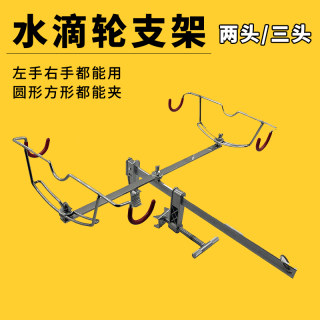 水滴轮支架 两头/三头

左手右手都能用
圆形方形都能夹